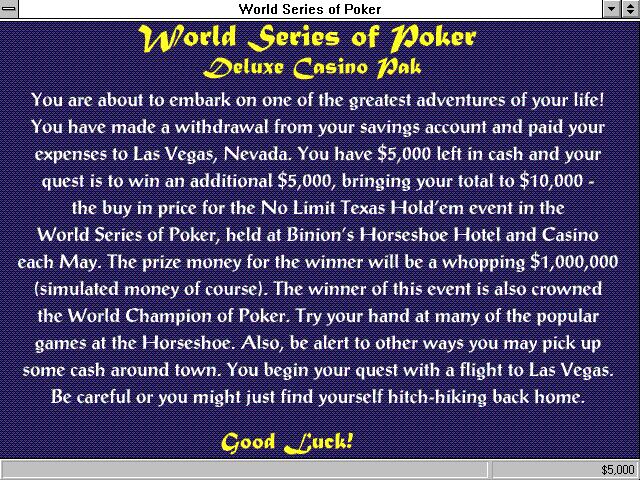 World Series of Poker

World Series of Poker
Deluxe Casino Pak

You are about to embark on one of the greatest adventures of your life! You have made a withdrawal from your savings account and paid your expenses to Las Vegas, Nevada. You have \$5,000 left in cash and your quest is to win an additional \$5,000, bringing your total to \$10,000 - the buy in price for the No Limit Texas Hold'em event in the World Series of Poker, held at Binion's Horseshoe Hotel and Casino each May. The prize money for the winner will be a whopping \$1,000,000 (simulated money of course). The winner of this event is also crowned the World Champion of Poker. Try your hand at many of the popular games at the Horseshoe. Also, be alert to other ways you may pick up some cash around town. You begin your quest with a flight to Las Vegas. Be careful or you might just find yourself hitch-hiking back home.

Good Luck!

\$5,000